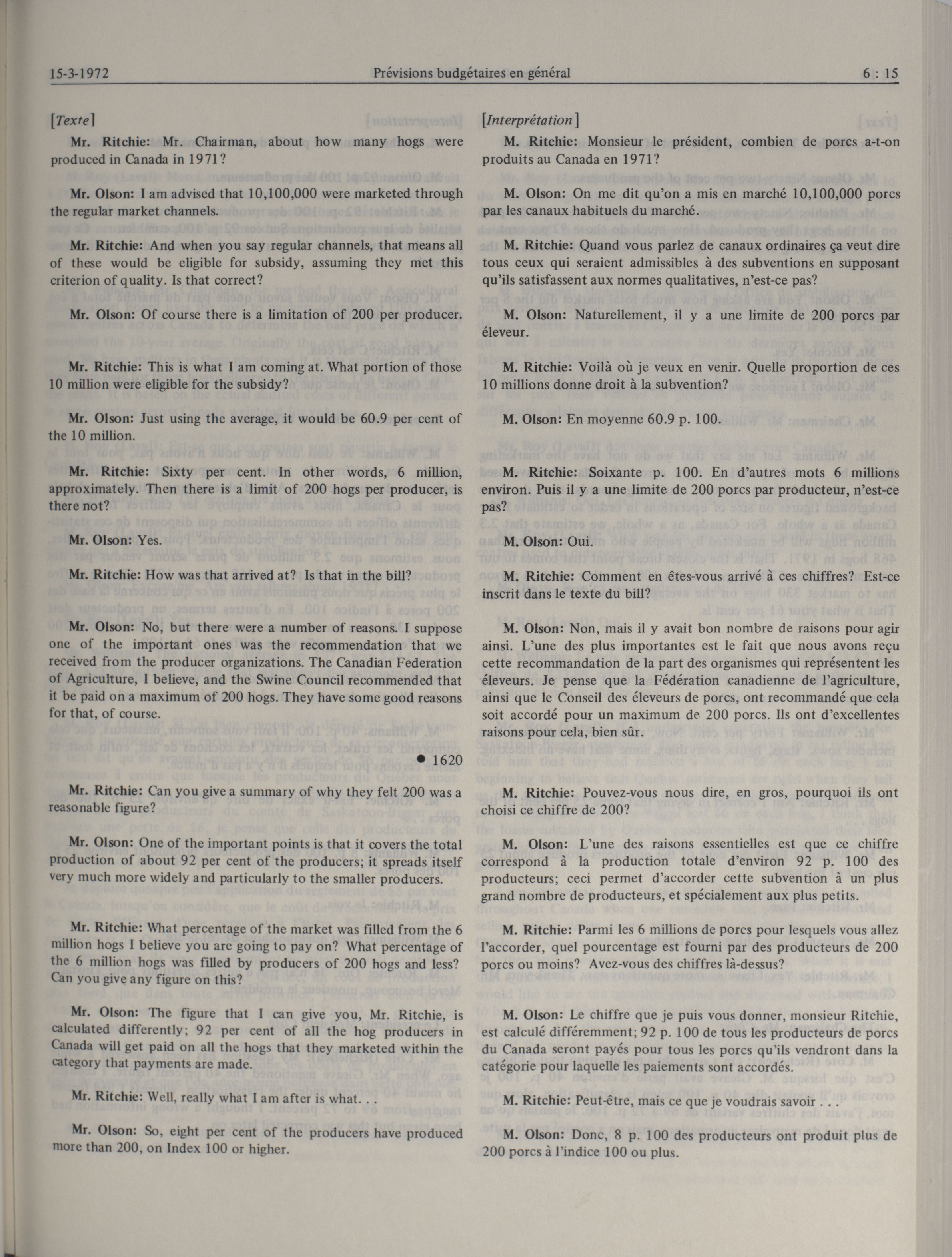 15-3-1972 Prévisions budgétaires en général 6 : 15

[Texte]

Mr. Ritchie: Mr. Chairman, about how many hogs were produced in Canada in 1971?

Mr. Olson: I am advised that 10,100,000 were marketed through the regular market channels.

Mr. Ritchie: And when you say regular channels, that means all of these would be eligible for subsidy, assuming they met this criterion of quality. Is that correct?

Mr. Olson: Of course there is a limitation of 200 per producer.

Mr. Ritchie: This is what I am coming at. What portion of those 10 million were eligible for the subsidy?

Mr. Olson: Just using the average, it would be 60.9 per cent of the 10 million.

Mr. Ritchie: Sixty per cent. In other words, 6 million, approximately. Then there is a limit of 200 hogs per producer, is there not?

Mr. Olson: Yes.

Mr. Ritchie: How was that arrived at? Is that in the bill?

Mr. Olson: No, but there were a number of reasons. I suppose one of the important ones was the recommendation that we received from the producer organizations. The Canadian Federation of Agriculture, I believe, and the Swine Council recommended that it be paid on a maximum of 200 hogs. They have some good reasons for that, of course.

● 1620

Mr. Ritchie: Can you give a summary of why they felt 200 was a reasonable figure?

Mr. Olson: One of the important points is that it covers the total production of about 92 per cent of the producers; it spreads itself very much more widely and particularly to the smaller producers.

Mr. Ritchie: What percentage of the market was filled from the 6 million hogs I believe you are going to pay on? What percentage of the 6 million hogs was filled by producers of 200 hogs and less? Can you give any figure on this?

Mr. Olson: The figure that I can give you, Mr. Ritchie, is calculated differently; 92 per cent of all the hog producers in Canada will get paid on all the hogs that they marketed within the category that payments are made.

Mr. Ritchie: Well, really what I am after is what. . .

Mr. Olson: So, eight per cent of the producers have produced more than 200, on Index 100 or higher.

[Interprétation]

M. Ritchie: Monsieur le président, combien de porcs a-t-on produits au Canada en 1971?

M. Olson: On me dit qu'on a mis en marché 10,100,000 porcs par les canaux habituels du marché.

M. Ritchie: Quand vous parlez de canaux ordinaires ça veut dire tous ceux qui seraient admissibles à des subventions en supposant qu'ils satisfassent aux normes qualitatives, n'est-ce pas?

M. Olson: Naturellement, il y a une limite de 200 porcs par éleveur.

M. Ritchie: Voilà où je veux en venir. Quelle proportion de ces 10 millions donne droit à la subvention?

M. Olson: En moyenne 60.9 p. 100.

M. Ritchie: Soixante p. 100. En d'autres mots 6 millions environ. Puis il y a une limite de 200 porcs par producteur, n'est-ce pas?

M. Olson: Oui.

M. Ritchie: Comment en êtes-vous arrivé à ces chiffres? Est-ce inscrit dans le texte du bill?

M. Olson: Non, mais il y avait bon nombre de raisons pour agir ainsi. L'une des plus importantes est le fait que nous avons reçu cette recommandation de la part des organismes qui représentent les éleveurs. Je pense que la Fédération canadienne de l'agriculture, ainsi que le Conseil des éleveurs de porcs, ont recommandé que cela soit accordé pour un maximum de 200 porcs. Ils ont d'excellentes raisons pour cela, bien sûr.

M. Ritchie: Pouvez-vous nous dire, en gros, pourquoi ils ont choisi ce chiffre de 200?

M. Olson: L'une des raisons essentielles est que ce chiffre correspond à la production totale d'environ 92 p. 100 des producteurs; ceci permet d'accorder cette subvention à un plus grand nombre de producteurs, et spécialement aux plus petits.

M. Ritchie: Parmi les 6 millions de porcs pour lesquels vous allez l'accorder, quel pourcentage est fourni par des producteurs de 200 porcs ou moins? Avez-vous des chiffres là-dessus?

M. Olson: Le chiffre que je puis vous donner, monsieur Ritchie, est calculé différemment; 92 p. 100 de tous les producteurs de porcs du Canada seront payés pour tous les porcs qu'ils vendront dans la catégorie pour laquelle les paiements sont accordés.

M. Ritchie: Peut-être, mais ce que je voudrais savoir . . .

M. Olson: Donc, 8 p. 100 des producteurs ont produit plus de 200 porcs à l'indice 100 ou plus.